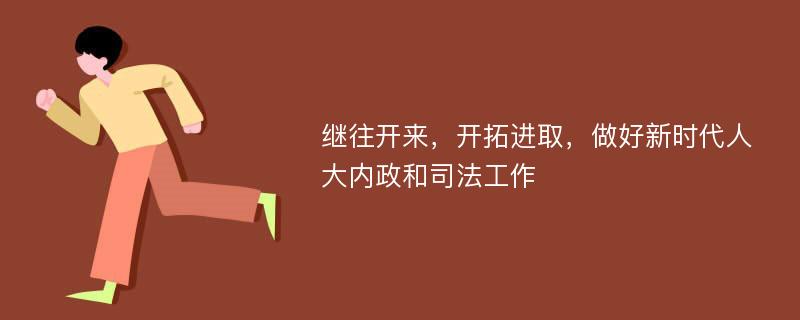 继往开来，开拓进取，做好新时代人大内政和司法工作